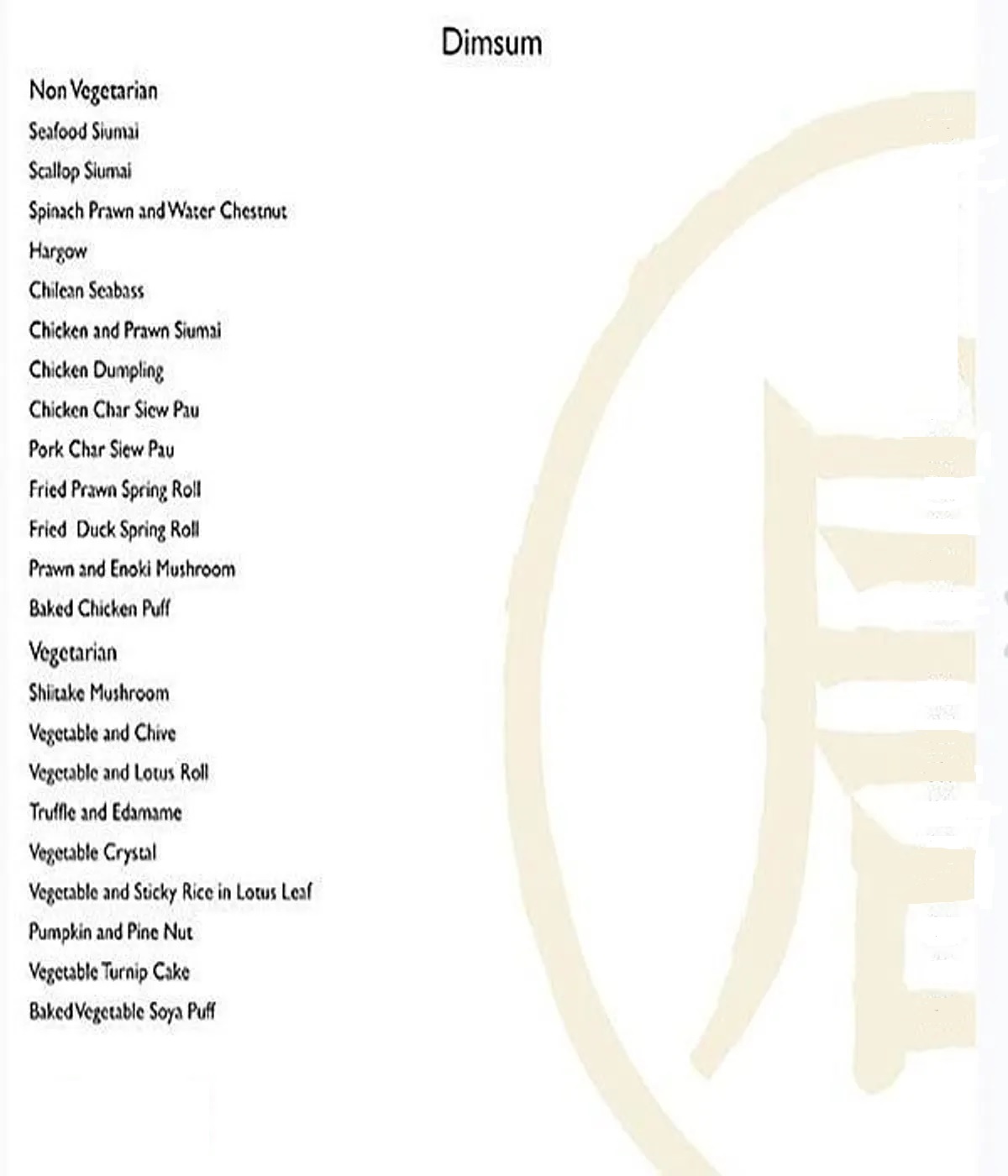 Dimsum

Non Vegetarian

Seafood Siumai

Scallop Siumai

Spinach Prawn and Water Chestnut

Hargow

Chilean Seabass

Chicken and Prawn Siumai

Chicken Dumpling

Chicken Char Siew Pau

Pork Char Siew Pau

Fried Prawn Spring Roll

Fried Duck Spring Roll

Prawn and Enoki Mushroom

Baked Chicken Puff

Vegetarian

Shiitake Mushroom

Vegetable and Chive

Vegetable and Lotus Roll

Truffle and Edamame

Vegetable Crystal

Vegetable and Sticky Rice in Lotus Leaf

Pumpkin and Pine Nut

Vegetable Turnip Cake

Baked Vegetable Soya Puff